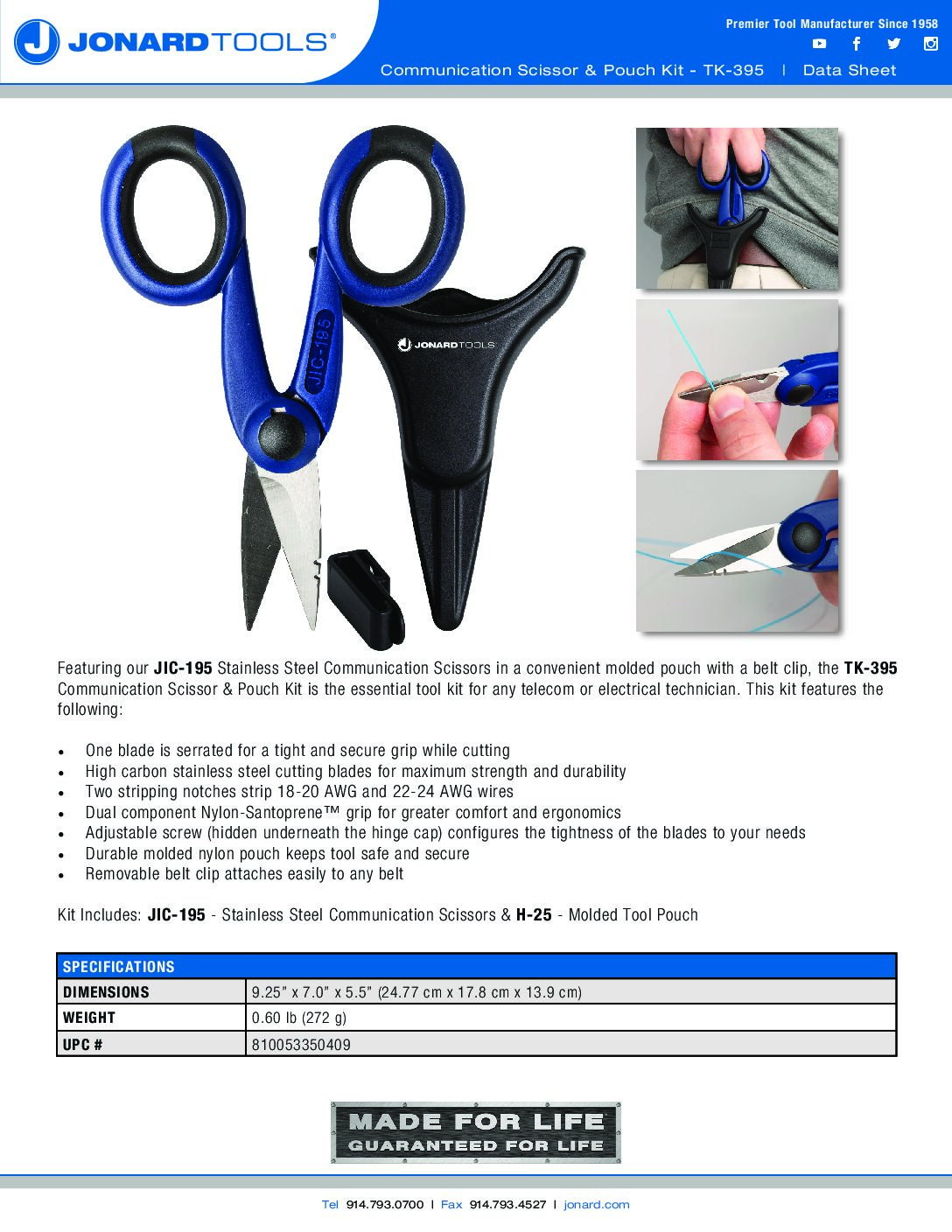 JONARDTOOLS®

Premier Tool Manufacturer Since 1958

Communication Scissor & Pouch Kit - TK-395 | Data Sheet

JIC-195

JONARDTOOLS

Featuring our JIC-195 Stainless Steel Communication Scissors in a convenient molded pouch with a belt clip, the TK-395 Communication Scissor & Pouch Kit is the essential tool kit for any telecom or electrical technician. This kit features the following:

• One blade is serrated for a tight and secure grip while cutting
• High carbon stainless steel cutting blades for maximum strength and durability
• Two stripping notches strip 18-20 AWG and 22-24 AWG wires
• Dual component Nylon-Santoprene™ grip for greater comfort and ergonomics
• Adjustable screw (hidden underneath the hinge cap) configures the tightness of the blades to your needs
• Durable molded nylon pouch keeps tool safe and secure
• Removable belt clip attaches easily to any belt

Kit Includes: JIC-195 - Stainless Steel Communication Scissors & H-25 - Molded Tool Pouch

| SPECIFICATIONS | |
|---|---|
| DIMENSIONS | 9.25" x 7.0" x 5.5" (24.77 cm x 17.8 cm x 13.9 cm) |
| WEIGHT | 0.60 lb (272 g) |
| UPC # | 810053350409 |

MADE FOR LIFE
GUARANTEED FOR LIFE

Tel 914.793.0700 | Fax 914.793.4527 | jonard.com